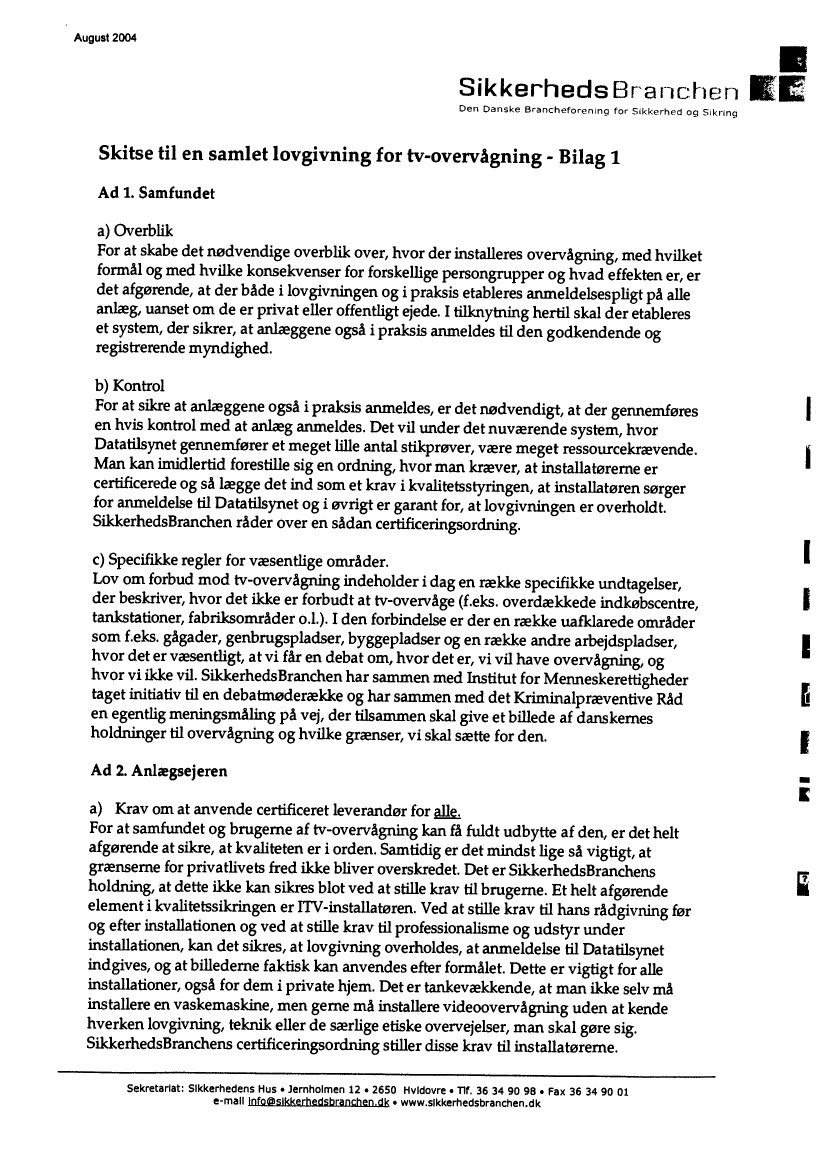 August 2004

SikkerhedsBranchen
Den Danske Brancheforening for Sikkerhed og Sikring

Skitse til en samlet lovgivning for tv-overvågning - Bilag 1

Ad 1. Samfundet

a) Overblik
For at skabe det nødvendige overblik over, hvor der installeres overvågning, med hvilket formål og med hvilke konsekvenser for forskellige persongrupper og hvad effekten er, er det afgørende, at der både i lovgivningen og i praksis etableres anmeldelsespligt på alle anlæg, uanset om de er privat eller offentligt ejede. I tilknytning hertil skal der etableres et system, der sikrer, at anlæggene også i praksis anmeldes til den godkendende og registrerende myndighed.

b) Kontrol
For at sikre at anlæggene også i praksis anmeldes, er det nødvendigt, at der gennemføres en hvis kontrol med at anlæg anmeldes. Det vil under det nuværende system, hvor Datatilsynet gennemfører et meget lille antal stikprøver, være meget ressourcekrævende. Man kan imidlertid forestille sig en ordning, hvor man kræver, at installatørerne er certificerede og så lægge det ind som et krav i kvalitetsstyringen, at installatøren sørger for anmeldelse til Datatilsynet og i øvrigt er garant for, at lovgivningen er overholdt. SikkerhedsBranchen råder over en sådan certificeringsordning.

c) Specifikke regler for væsentlige områder.
Lov om forbud mod tv-overvågning indeholder i dag en række specifikke undtagelser, der beskriver, hvor det ikke er forbudt at tv-overvåge (f.eks. overdækkede indkøbscentre, tankstationer, fabriksområder o.l.). I den forbindelse er der en række uafklarede områder som f.eks. gågader, genbrugspladser, byggepladser og en række andre arbejdspladser, hvor det er væsentligt, at vi får en debat om, hvor det er, vi vil have overvågning, og hvor vi ikke vil. SikkerhedsBranchen har sammen med Institut for Menneskerettigheder taget initiativ til en debatmøderække og har sammen med det Kriminalpræventive Råd en egentlig meningsmåling på vej, der tilsammen skal give et billede af danskernes holdninger til overvågning og hvilke grænser, vi skal sætte for den.

Ad 2. Anlægsejeren

a) Krav om at anvende certificeret leverandør for alle.
For at samfundet og brugerne af tv-overvågning kan få fuldt udbytte af den, er det helt afgørende at sikre, at kvaliteten er i orden. Samtidig er det mindst lige så vigtigt, at grænserne for privatlivets fred ikke bliver overskredet. Det er SikkerhedsBranchens holdning, at dette ikke kan sikres blot ved at stille krav til brugerne. Et helt afgørende element i kvalitetssikringen er ITV-installatøren. Ved at stille krav til hans rådgivning før og efter installationen og ved at stille krav til professionalisme og udstyr under installationen, kan det sikres, at lovgivning overholdes, at anmeldelse til Datatilsynet indgives, og at billederne faktisk kan anvendes efter formålet. Dette er vigtigt for alle installationer, også for dem i private hjem. Det er tankevækkende, at man ikke selv må installere en vaskemaskine, men gerne må installere videoovervågning uden at kende hverken lovgivning, teknik eller de særlige etiske overvejelser, man skal gøre sig. SikkerhedsBranchens certificeringsordning stiller disse krav til installatørerne.

Sekretariat: Sikkerhedens Hus • Jernholmen 12 • 2650 Hvidovre • Tlf. 36 34 90 98 • Fax 36 34 90 01
e-mail info@sikkerhedsbranchen.dk • www.sikkerhedsbranchen.dk